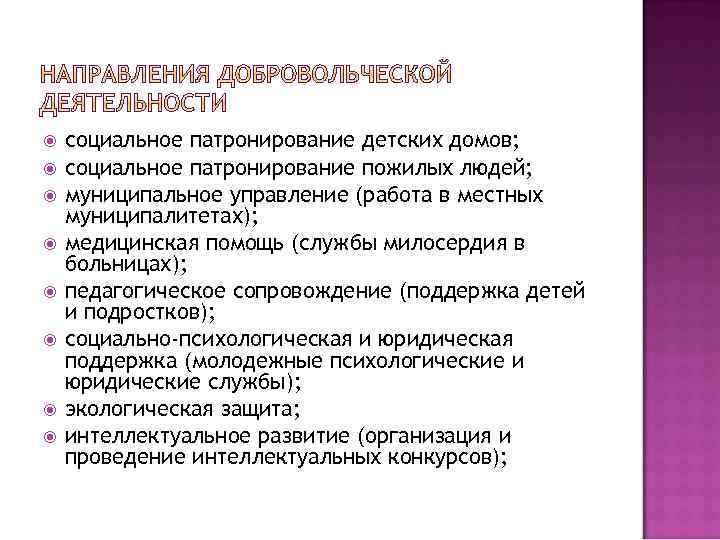 НАПРАВЛЕНИЯ ДОБРОВОЛЬЧЕСКОЙ ДЕЯТЕЛЬНОСТИ

социальное патронирование детских домов;
социальное патронирование пожилых людей;
муниципальное управление (работа в местных муниципалитетах);
медицинская помощь (службы милосердия в больницах);
педагогическое сопровождение (поддержка детей и подростков);
социально-психологическая и юридическая поддержка (молодежные психологические и юридические службы);
экологическая защита;
интеллектуальное развитие (организация и проведение интеллектуальных конкурсов);